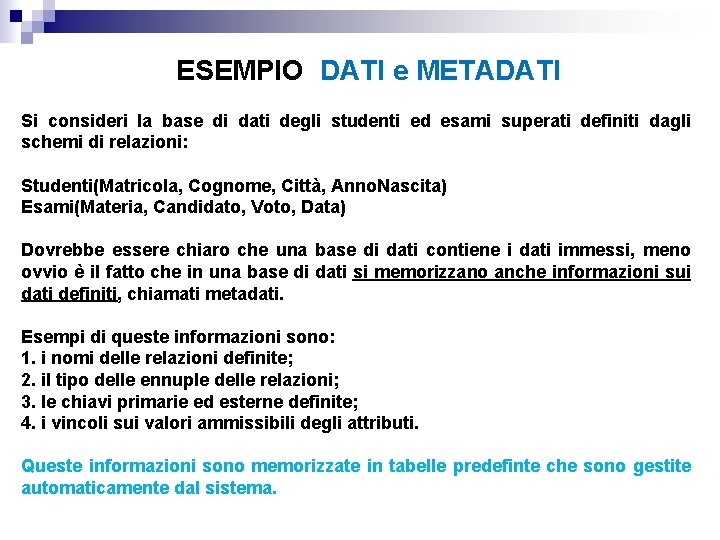 ESEMPIO DATI e METADATI

Si consideri la base di dati degli studenti ed esami superati definiti dagli schemi di relazioni:

Studenti(Matricola, Cognome, Città, AnnoNascita)
Esami(Materia, Candidato, Voto, Data)

Dovrebbe essere chiaro che una base di dati contiene i dati immessi, meno ovvio è il fatto che in una base di dati si memorizzano anche informazioni sui dati definiti, chiamati metadati.

Esempi di queste informazioni sono:
1. i nomi delle relazioni definite;
2. il tipo delle ennuple delle relazioni;
3. le chiavi primarie ed esterne definite;
4. i vincoli sui valori ammissibili degli attributi.

Queste informazioni sono memorizzate in tabelle predefinte che sono gestite automaticamente dal sistema.